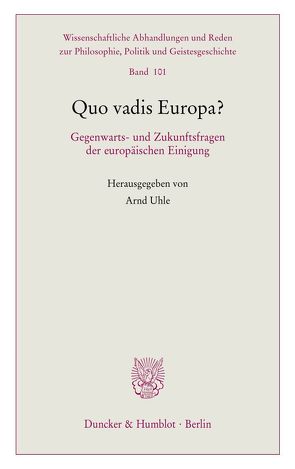 Wissenschaftliche Abhandlungen und Reden zur Philosophie, Politik und Geistesgeschichte

Band 101

Quo vadis Europa?

Gegenwarts- und Zukunftsfragen der europäischen Einigung

Herausgegeben von

Arnd Uhle

Duncker & Humblot · Berlin